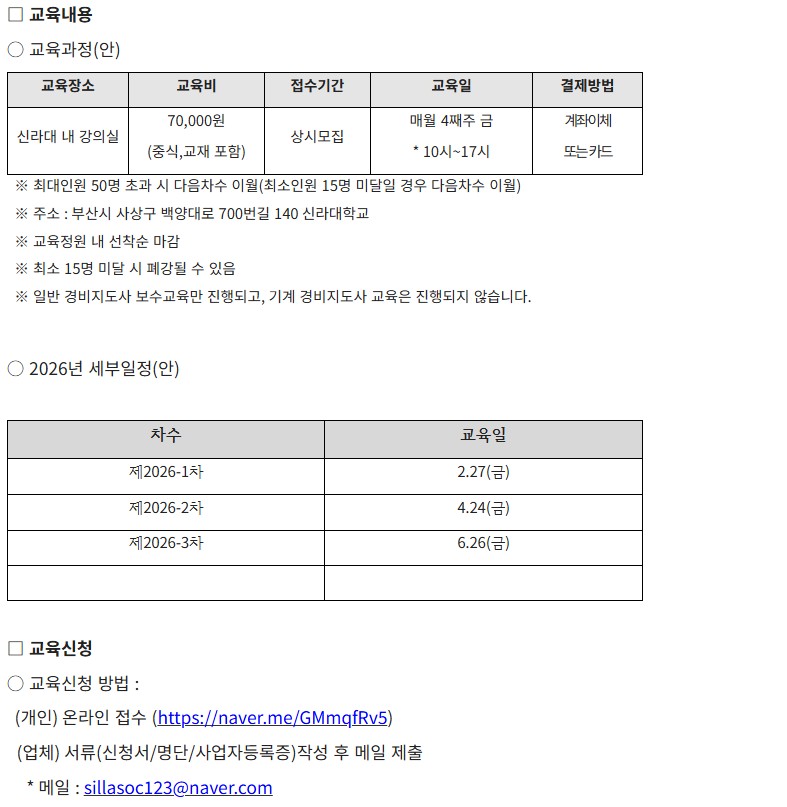 □ 교육내용

○ 교육과정(안)

| 교육장소 | 교육비 | 접수기간 | 교육일 | 결제방법 |
|---|---|---|---|---|
| 신라대 내 강의실 | 70,000원 (중식,교재 포함) | 상시모집 | 매월 4째주 금 * 10시~17시 | 계좌이체 또는카드 |

※ 최대인원 50명 초과 시 다음차수 이월(최소인원 15명 미달일 경우 다음차수 이월)

※ 주소 : 부산시 사상구 백양대로 700번길 140 신라대학교

※ 교육정원 내 선착순 마감

※ 최소 15명 미달 시 폐강될 수 있음

※ 일반 경비지도사 보수교육만 진행되고, 기계 경비지도사 교육은 진행되지 않습니다.

○ 2026년 세부일정(안)

| 차수 | 교육일 |
|---|---|
| 제2026-1차 | 2.27(금) |
| 제2026-2차 | 4.24(금) |
| 제2026-3차 | 6.26(금) |
| | |

□ 교육신청

○ 교육신청 방법 :

(개인) 온라인 접수 (https://naver.me/GMmqfRv5)

(업체) 서류(신청서/명단/사업자등록증)작성 후 메일 제출

* 메일 : sillasoc123@naver.com